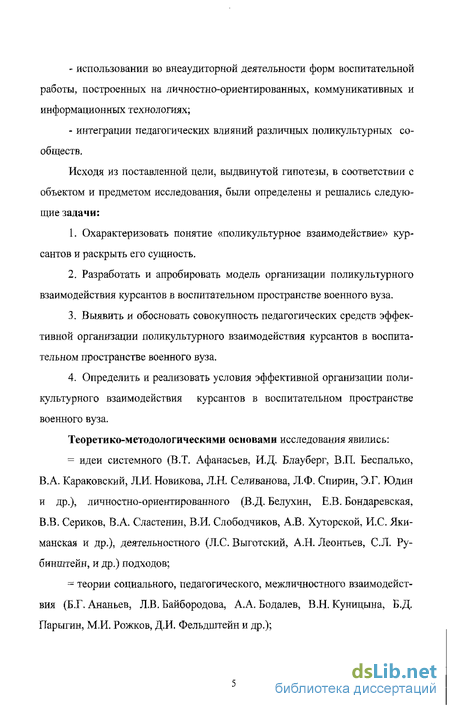 - использовании во внеаудиторной деятельности форм воспитательной работы, построенных на личностно-ориентированных, коммуникативных и информационных технологиях;

- интеграции педагогических влияний различных поликультурных сообществ.

Исходя из поставленной цели, выдвинутой гипотезы, в соответствии с объектом и предметом исследования, были определены и решались следующие задачи:

1. Охарактеризовать понятие «поликультурное взаимодействие» курсантов и раскрыть его сущность.

2. Разработать и апробировать модель организации поликультурного взаимодействия курсантов в воспитательном пространстве военного вуза.

3. Выявить и обосновать совокупность педагогических средств эффективной организации поликультурного взаимодействия курсантов в воспитательном пространстве военного вуза.

4. Определить и реализовать условия эффективной организации поликультурного взаимодействия курсантов в воспитательном пространстве военного вуза.

Теоретико-методологическими основами исследования явились:

= идеи системного (В.Т. Афанасьев, И.Д. Блауберг, В.П. Беспалько, В.А. Караковский, Л.И. Новикова, Л.Н. Селиванова, Л.Ф. Спирин, Э.Г. Юдин и др.), личностно-ориентированного (В.Д. Белухин, Е.В. Бондаревская, В.В. Сериков, В.А. Сластенин, В.И. Слободчиков, А.В. Хуторской, И.С. Якиманская и др.), деятельностного (Л.С. Выготский, А.Н. Леонтьев, С.Л. Рубинштейн, и др.) подходов;

= теории социального, педагогического, межличностного взаимодействия (Б.Г. Ананьев, Л.В. Байбородова, А.А. Бодалев, В.Н. Куницына, Б.Д. Парыгин, М.И. Рожков, Д.И. Фельдштейн и др.);

5

dsLib.net
библиотека диссертаций